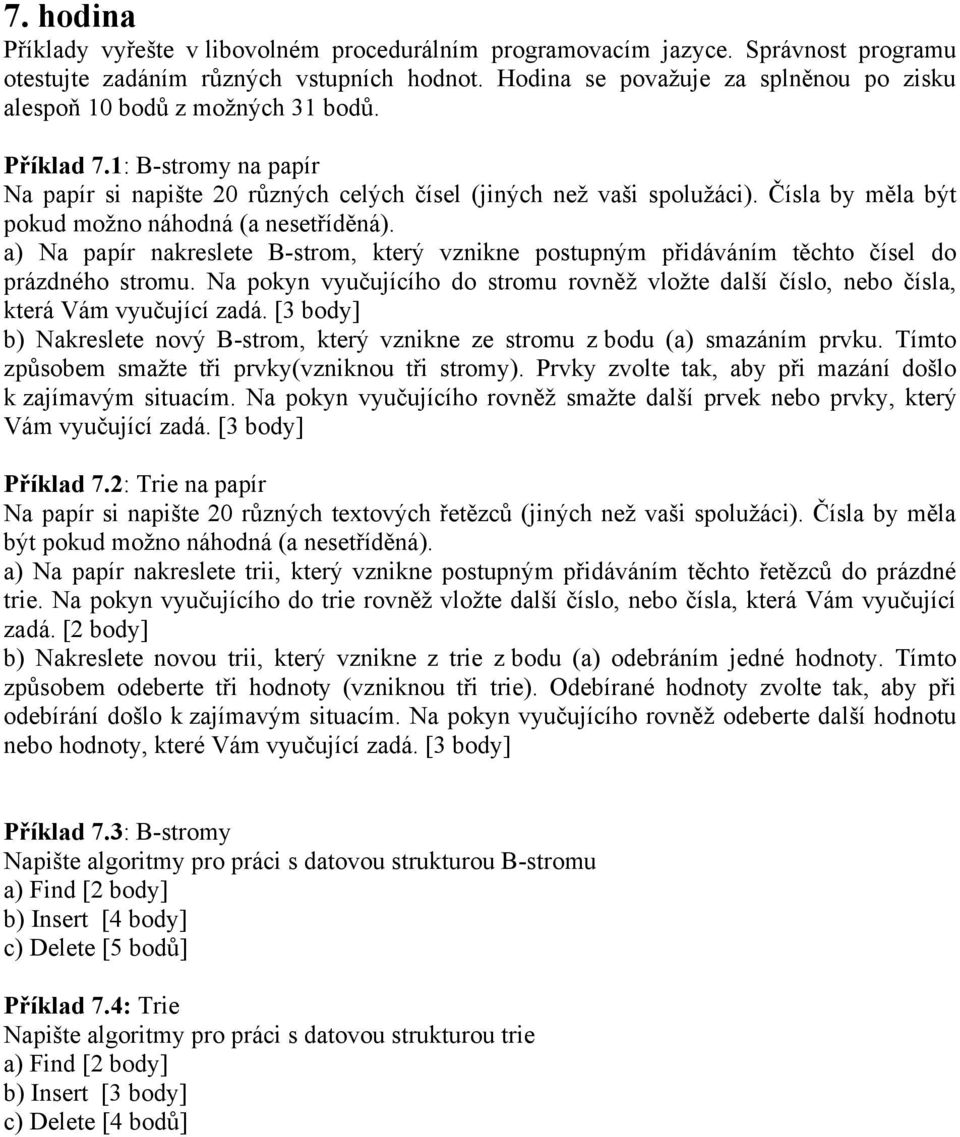 7. hodina
Příklady vyřešte v libovolném procedurálním programovacím jazyce. Správnost programu otestujte zadáním různých vstupních hodnot. Hodina se považuje za splněnou po zisku alespoň 10 bodů z možných 31 bodů.

Příklad 7.1: B-stromy na papír
Na papír si napište 20 různých celých čísel (jiných než vaši spolužáci). Čísla by měla být pokud možno náhodná (a nesetříděná).
a) Na papír nakreslete B-strom, který vznikne postupným přidáváním těchto čísel do prázdného stromu. Na pokyn vyučujícího do stromu rovněž vložte další číslo, nebo čísla, která Vám vyučující zadá. [3 body]
b) Nakreslete nový B-strom, který vznikne ze stromu z bodu (a) smazáním prvku. Tímto způsobem smažte tři prvky(vzniknou tři stromy). Prvky zvolte tak, aby při mazání došlo k zajímavým situacím. Na pokyn vyučujícího rovněž smažte další prvek nebo prvky, který Vám vyučující zadá. [3 body]

Příklad 7.2: Trie na papír
Na papír si napište 20 různých textových řetězců (jiných než vaši spolužáci). Čísla by měla být pokud možno náhodná (a nesetříděná).
a) Na papír nakreslete trii, který vznikne postupným přidáváním těchto řetězců do prázdné trie. Na pokyn vyučujícího do trie rovněž vložte další číslo, nebo čísla, která Vám vyučující zadá. [2 body]
b) Nakreslete novou trii, který vznikne z trie z bodu (a) odebráním jedné hodnoty. Tímto způsobem odeberte tři hodnoty (vzniknou tři trie). Odebírané hodnoty zvolte tak, aby při odebírání došlo k zajímavým situacím. Na pokyn vyučujícího rovněž odeberte další hodnotu nebo hodnoty, které Vám vyučující zadá. [3 body]

Příklad 7.3: B-stromy
Napište algoritmy pro práci s datovou strukturou B-stromu
a) Find [2 body]
b) Insert [4 body]
c) Delete [5 bodů]

Příklad 7.4: Trie
Napište algoritmy pro práci s datovou strukturou trie
a) Find [2 body]
b) Insert [3 body]
c) Delete [4 bodů]